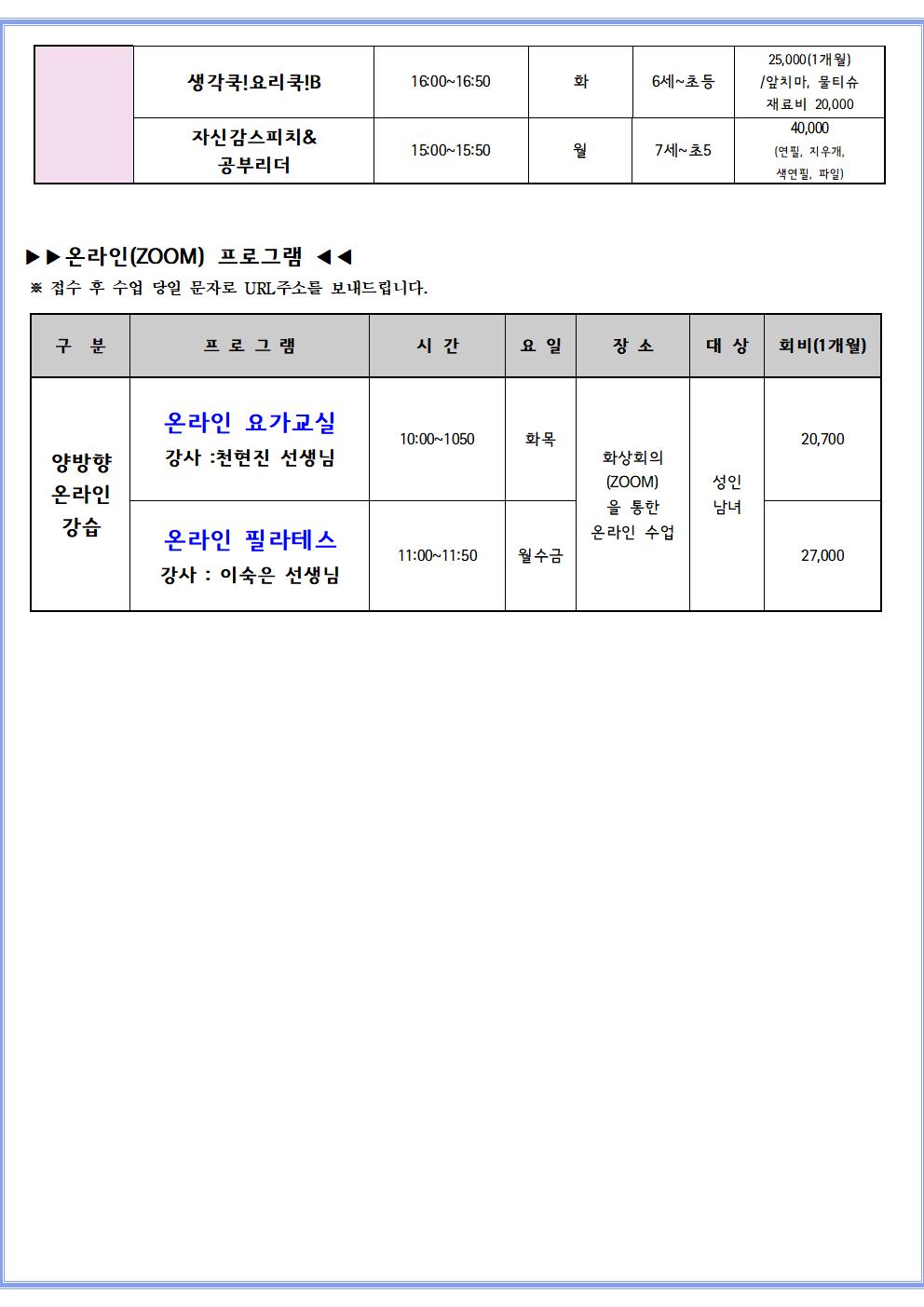 |  | 생각쿡!요리쿡!B | 16:00~16:50 | 화 | 6세~초등 | 25,000(1개월) /앞치마, 물티슈 재료비 20,000 |
|---|---|---|---|---|---|
|  | 자신감스피치& 공부리더 | 15:00~15:50 | 월 | 7세~초5 | 40,000 (연필, 지우개, 색연필, 파일) |

▶▶온라인(ZOOM) 프로그램 ◀◀
※ 접수 후 수업 당일 문자로 URL주소를 보내드립니다.

| 구 분 | 프 로 그 램 | 시 간 | 요 일 | 장 소 | 대 상 | 회비(1개월) |
|---|---|---|---|---|---|---|
| 양방향 온라인 강습 | 온라인 요가교실 강사 :천현진 선생님 | 10:00~1050 | 화목 | 화상회의 (ZOOM) 을 통한 온라인 수업 | 성인 남녀 | 20,700 |
|  | 온라인 필라테스 강사 : 이숙은 선생님 | 11:00~11:50 | 월수금 |  |  | 27,000 |